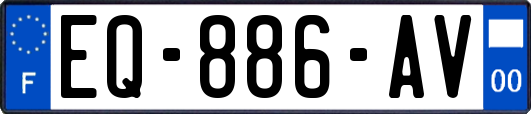 F
EQ-886-AV
00